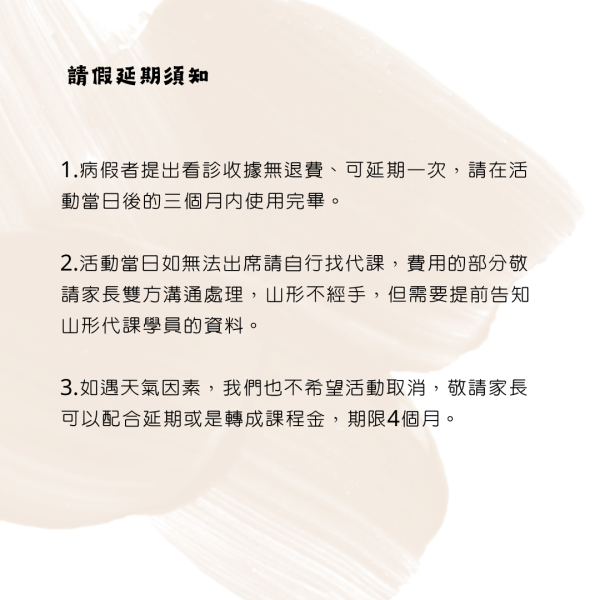 請假延期須知

1.病假者提出看診收據無退費、可延期一次，請在活動當日後的三個月內使用完畢。

2.活動當日如無法出席請自行找代課，費用的部分敬請家長雙方溝通處理，山形不經手，但需要提前告知山形代課學員的資料。

3.如遇天氣因素，我們也不希望活動取消，敬請家長可以配合延期或是轉成課程金，期限4個月。